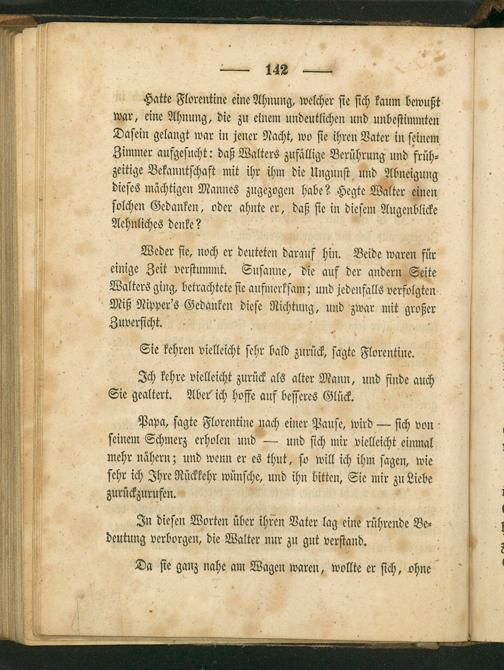 — 142 —

Hatte Florentine eine Ahnung, welcher sie sich kaum bewußt war, eine Ahnung, die zu einem undeutlichen und unbestimmten Dasein gelangt war in jener Nacht, wo sie ihren Vater in seinem Zimmer aufgesucht: daß Walters zufällige Berührung und frühzeitige Bekanntschaft mit ihr ihm die Ungunst und Abneigung dieses mächtigen Mannes zugezogen habe? Hegte Walter einen solchen Gedanken, oder ahnte er, daß sie in diesem Augenblicke Aehnliches denke?

Weder sie, noch er deuteten darauf hin. Beide waren für einige Zeit verstummt. Susanne, die auf der andern Seite Walters ging, betrachtete sie aufmerksam; und jedenfalls verfolgten Miß Nipper's Gedanken diese Richtung, und zwar mit großer Zuversicht.

Sie kehren vielleicht sehr bald zurück, sagte Florentine.

Ich kehre vielleicht zurück als alter Mann, und finde auch Sie gealtert. Aber ich hoffe auf besseres Glück.

Papa, sagte Florentine nach einer Pause, wird — sich von seinem Schmerz erholen und — und sich mir vielleicht einmal mehr nähern; und wenn er es thut, so will ich ihm sagen, wie sehr ich Ihre Rückkehr wünsche, und ihn bitten, Sie mir zu Liebe zurückzurufen.

In diesen Worten über ihren Vater lag eine rührende Bedeutung verborgen, die Walter nur zu gut verstand.

Da sie ganz nahe am Wagen waren, wollte er sich, ohne